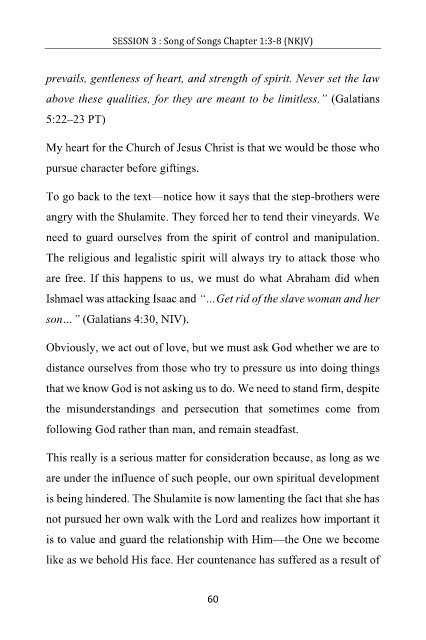 SESSION 3 : Song of Songs Chapter 1:3-8 (NKJV)

prevails, gentleness of heart, and strength of spirit. Never set the law above these qualities, for they are meant to be limitless." (Galatians 5:22–23 PT)

My heart for the Church of Jesus Christ is that we would be those who pursue character before giftings.

To go back to the text—notice how it says that the step-brothers were angry with the Shulamite. They forced her to tend their vineyards. We need to guard ourselves from the spirit of control and manipulation. The religious and legalistic spirit will always try to attack those who are free. If this happens to us, we must do what Abraham did when Ishmael was attacking Isaac and "...Get rid of the slave woman and her son..." (Galatians 4:30, NIV).

Obviously, we act out of love, but we must ask God whether we are to distance ourselves from those who try to pressure us into doing things that we know God is not asking us to do. We need to stand firm, despite the misunderstandings and persecution that sometimes come from following God rather than man, and remain steadfast.

This really is a serious matter for consideration because, as long as we are under the influence of such people, our own spiritual development is being hindered. The Shulamite is now lamenting the fact that she has not pursued her own walk with the Lord and realizes how important it is to value and guard the relationship with Him—the One we become like as we behold His face. Her countenance has suffered as a result of

60